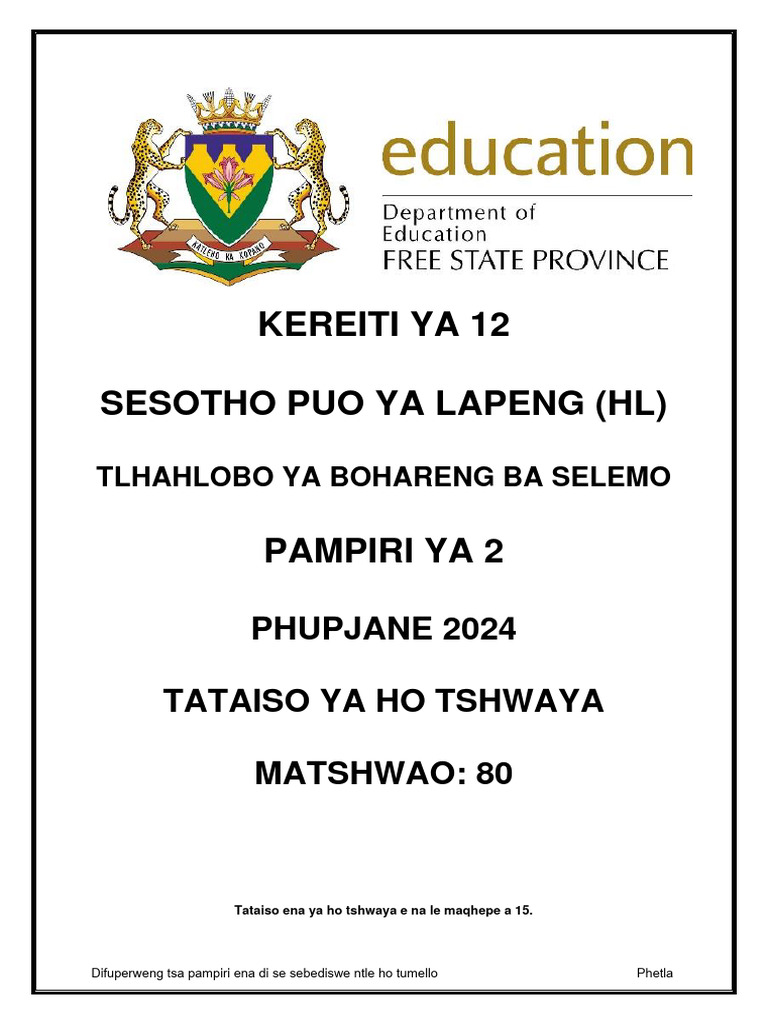 KATLEHO KA KOPANO

education

Department of
Education
FREE STATE PROVINCE

KEREITI YA 12

SESOTHO PUO YA LAPENG (HL)

TLHAHLOBO YA BOHARENG BA SELEMO

PAMPIRI YA 2

PHUPJANE 2024

TATAISO YA HO TSHWAYA

MATSHWAO: 80

Tataiso ena ya ho tshwaya e na le maqhepe a 15.

Difuperweng tsa pampiri ena di se sebediswe ntle ho tumello

Phetla